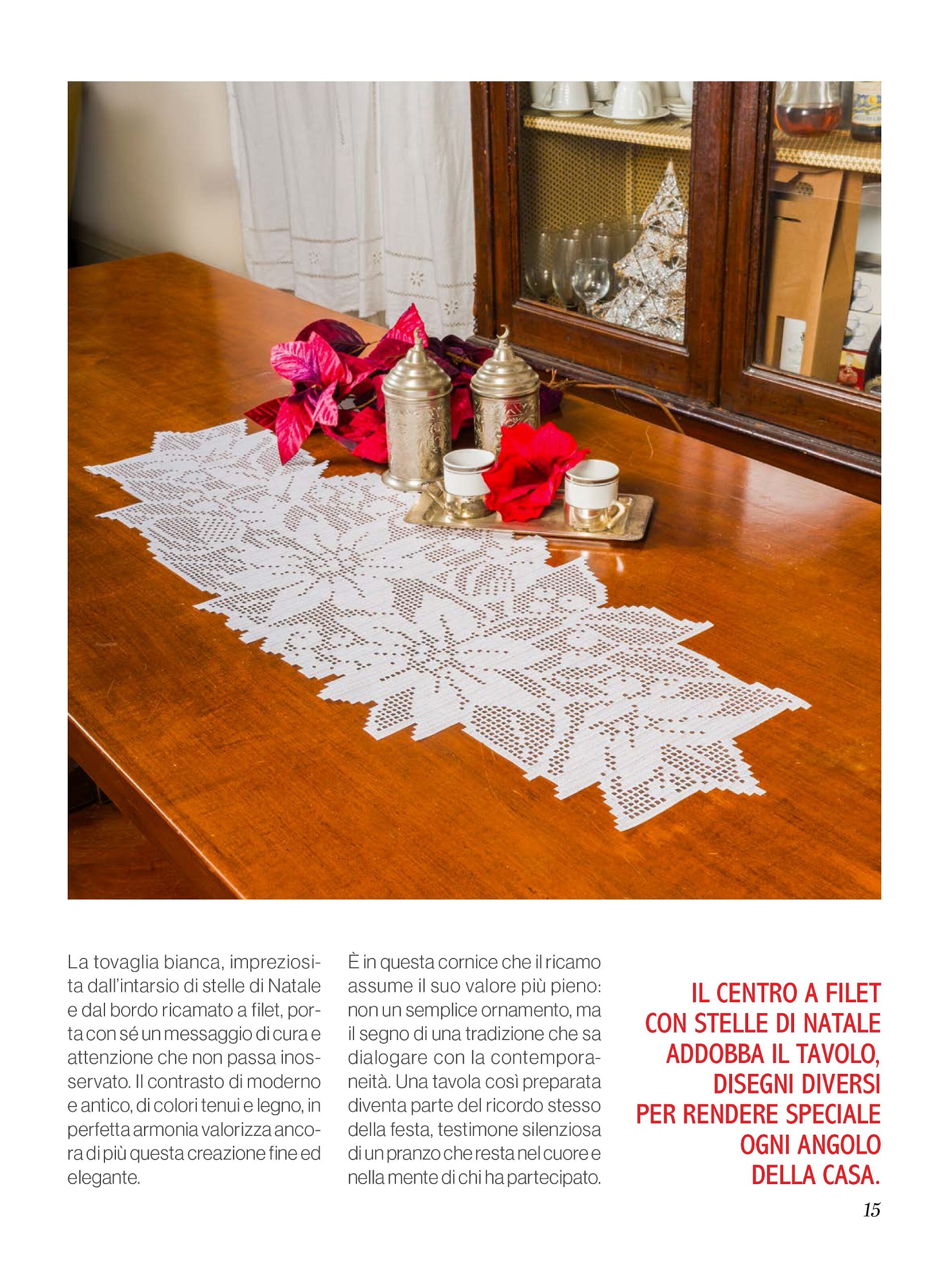 La tovaglia bianca, impreziosita dall'intarsio di stelle di Natale e dal bordo ricamato a filet, porta con sé un messaggio di cura e attenzione che non passa inosservato. Il contrasto di moderno e antico, di colori tenui e legno, in perfetta armonia valorizza ancora di più questa creazione fine ed elegante.

È in questa cornice che il ricamo assume il suo valore più pieno: non un semplice ornamento, ma il segno di una tradizione che sa dialogare con la contemporaneità. Una tavola così preparata diventa parte del ricordo stesso della festa, testimone silenziosa di un pranzo che resta nel cuore e nella mente di chi ha partecipato.

IL CENTRO A FILET CON STELLE DI NATALE ADDOBBA IL TAVOLO, DISEGNI DIVERSI PER RENDERE SPECIALE OGNI ANGOLO DELLA CASA.

15